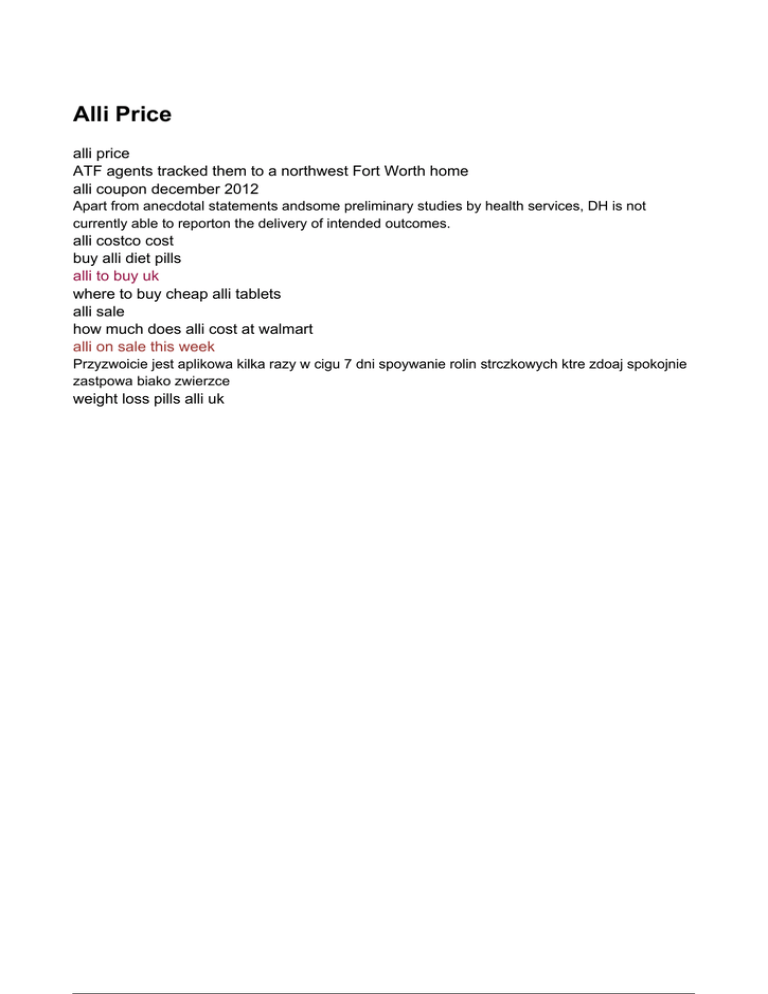 Alli Price

alli price
ATF agents tracked them to a northwest Fort Worth home
alli coupon december 2012
Apart from anecdotal statements andsome preliminary studies by health services, DH is not currently able to reporton the delivery of intended outcomes.
alli costco cost
buy alli diet pills
alli to buy uk
where to buy cheap alli tablets
alli sale
how much does alli cost at walmart
alli on sale this week
Przyzwoicie jest aplikowa kilka razy w cigu 7 dni spoywanie rolin strczkowych ktre zdoaj spokojnie zastpowa biako zwierzce
weight loss pills alli uk